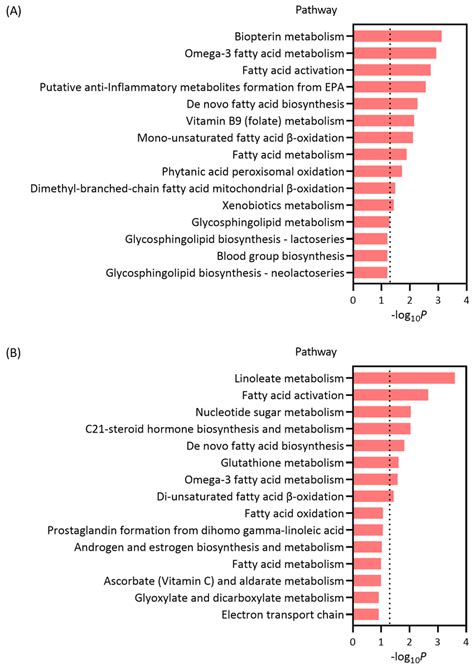 (A)

Pathway

Biopterin metabolism
Omega-3 fatty acid metabolism
Fatty acid activation
Putative anti-Inflammatory metabolites formation from EPA
De novo fatty acid biosynthesis
Vitamin B9 (folate) metabolism
Mono-unsaturated fatty acid β-oxidation
Fatty acid metabolism
Phytanic acid peroxisomal oxidation
Dimethyl-branched-chain fatty acid mitochondrial β-oxidation
Xenobiotics metabolism
Glycosphingolipid metabolism
Glycosphingolipid biosynthesis - lactoseries
Blood group biosynthesis
Glycosphingolipid biosynthesis - neolactoseries

0 1 2 3 4
$-\log_{10}P$

(B)

Pathway

Linoleate metabolism
Fatty acid activation
Nucleotide sugar metabolism
C21-steroid hormone biosynthesis and metabolism
De novo fatty acid biosynthesis
Glutathione metabolism
Omega-3 fatty acid metabolism
Di-unsaturated fatty acid β-oxidation
Fatty acid oxidation
Prostaglandin formation from dihomo gamma-linoleic acid
Androgen and estrogen biosynthesis and metabolism
Fatty acid metabolism
Ascorbate (Vitamin C) and aldarate metabolism
Glyoxylate and dicarboxylate metabolism
Electron transport chain

0 1 2 3 4
$-\log_{10}P$